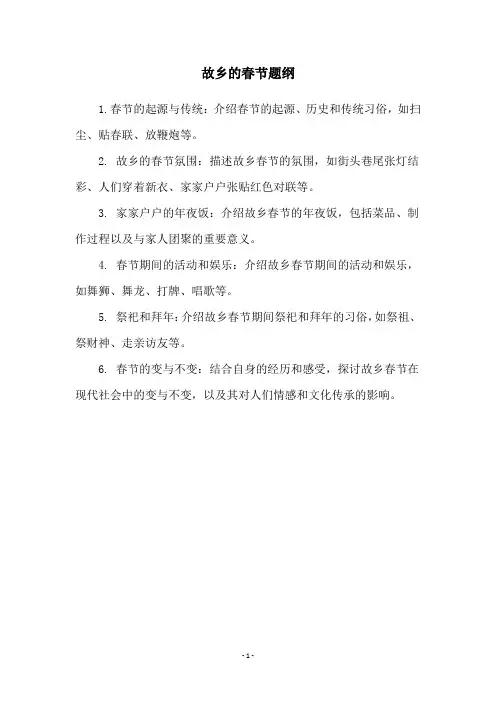 故乡的春节题纲

1. 春节的起源与传统：介绍春节的起源、历史和传统习俗，如扫尘、贴春联、放鞭炮等。

2. 故乡的春节氛围：描述故乡春节的氛围，如街头巷尾张灯结彩、人们穿着新衣、家家户户张贴红色对联等。

3. 家家户户的年夜饭：介绍故乡春节的年夜饭，包括菜品、制作过程以及与家人团聚的重要意义。

4. 春节期间的活动和娱乐：介绍故乡春节期间的活动和娱乐，如舞狮、舞龙、打牌、唱歌等。

5. 祭祀和拜年：介绍故乡春节期间祭祀和拜年的习俗，如祭祖、祭财神、走亲访友等。

6. 春节的变与不变：结合自身的经历和感受，探讨故乡春节在现代社会中的变与不变，以及其对人们情感和文化传承的影响。

- 1 -